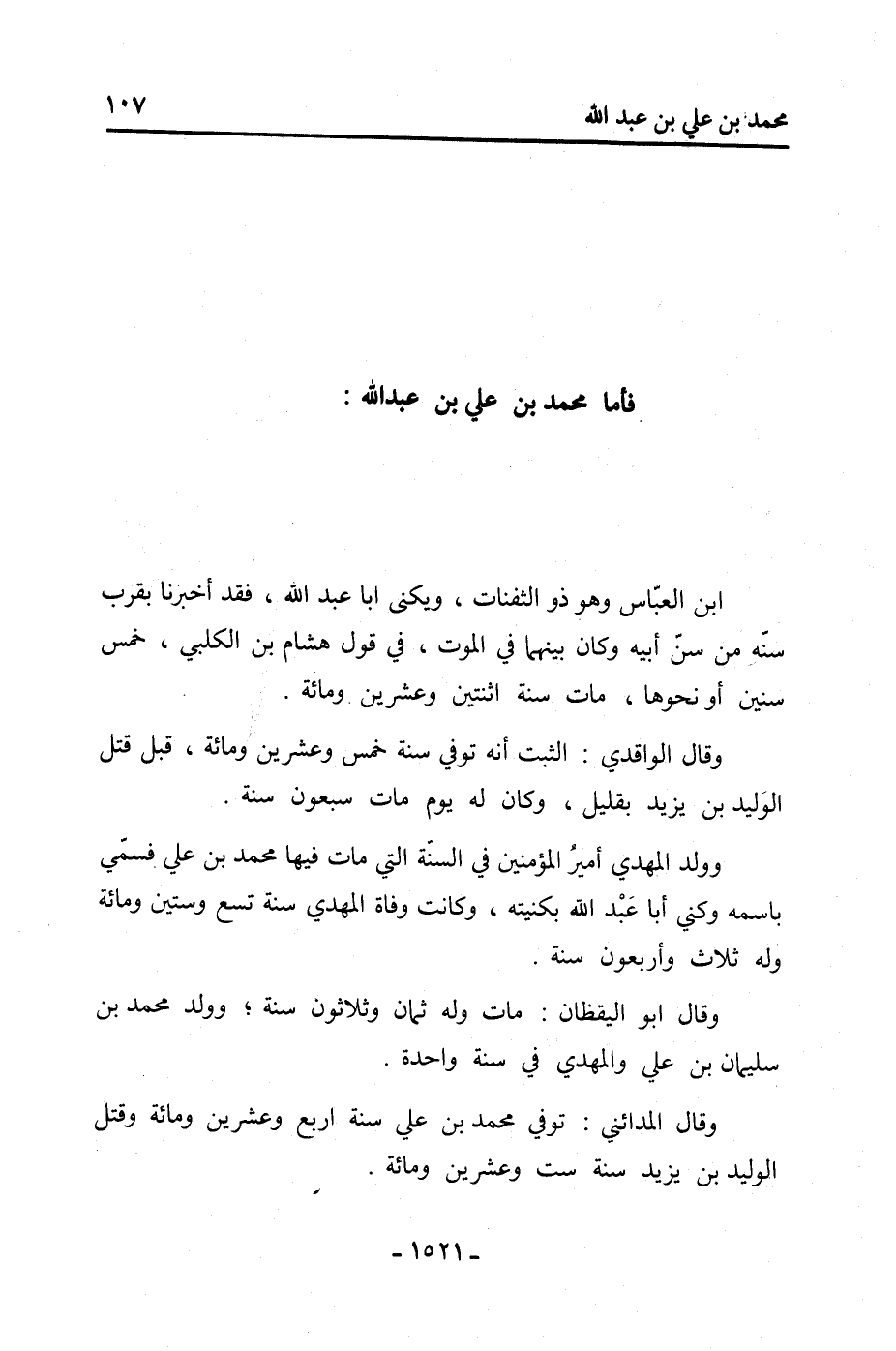 محمد بن علي بن عبد الله ١٠٧

فأما محمد بن علي بن عبدالله :

ابن العبّاس وهو ذو الثفنات ، ويكنى ابا عبد الله ، فقد أخبرنا بقرب سنّه من سنّ أبيه وكان بينهما في الموت ، في قول هشام بن الكلبي ، خمس سنين أو نحوها ، مات سنة اثنتين وعشرين ومائة .

وقال الواقدي : الثبت أنه توفي سنة خمس وعشرين ومائة ، قبل قتل الوَليد بن يزيد بقليل ، وكان له يوم مات سبعون سنة .

وولد المهدي أميرُ المؤمنين في السنّة التي مات فيها محمد بن علي فسمّي باسمه وكني أبا عَبْد الله بكنيته ، وكانت وفاة المهدي سنة تسع وستين ومائة وله ثلاث وأربعون سنة .

وقال ابو اليقظان : مات وله ثمان وثلاثون سنة ؛ وولد محمد بن سليمان بن علي والمهدي في سنة واحدة .

وقال المدائني : توفي محمد بن علي سنة اربع وعشرين ومائة وقتل الوليد بن يزيد سنة ست وعشرين ومائة .

- ١٥٢١ -